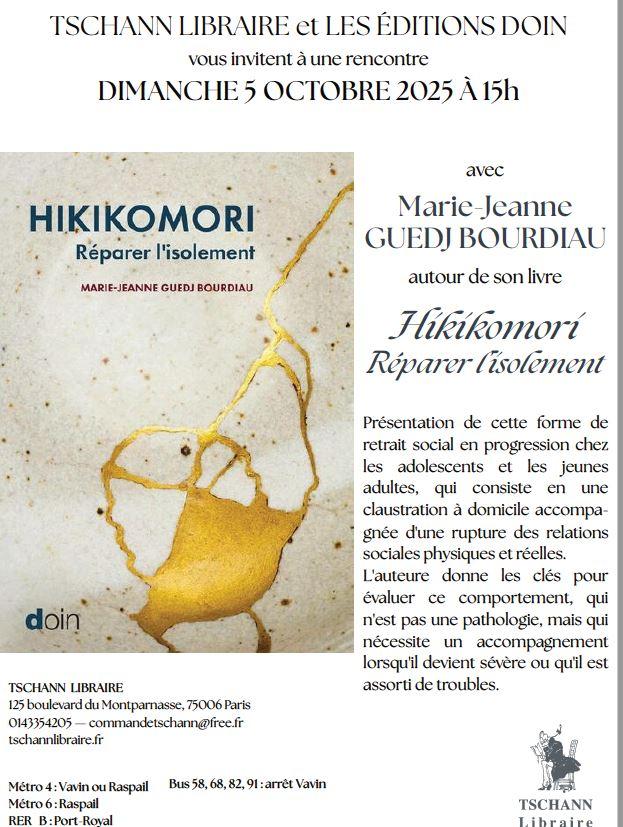 TSCHANN LIBRAIRE et LES ÉDITIONS DOIN
vous invitent à une rencontre
DIMANCHE 5 OCTOBRE 2025 À 15h

HIKIKOMORI
Réparer l'isolement
MARIE-JEANNE GUEDJ BOURDIAU
doin

avec
Marie-Jeanne
GUEDJ BOURDIAU
autour de son livre
Hikikomori
Réparer l'isolement

Présentation de cette forme de retrait social en progression chez les adolescents et les jeunes adultes, qui consiste en une claustration à domicile accompagnée d'une rupture des relations sociales physiques et réelles.
L'auteure donne les clés pour évaluer ce comportement, qui n'est pas une pathologie, mais qui nécessite un accompagnement lorsqu'il devient sévère ou qu'il est assorti de troubles.

TSCHANN LIBRAIRE
125 boulevard du Montparnasse, 75006 Paris
0143354205 — commandetschann@free.fr
tschannlibraire.fr

Métro 4 : Vavin ou Raspail
Métro 6 : Raspail
RER B : Port-Royal
Bus 58, 68, 82, 91 : arrêt Vavin

TSCHANN
Libraire